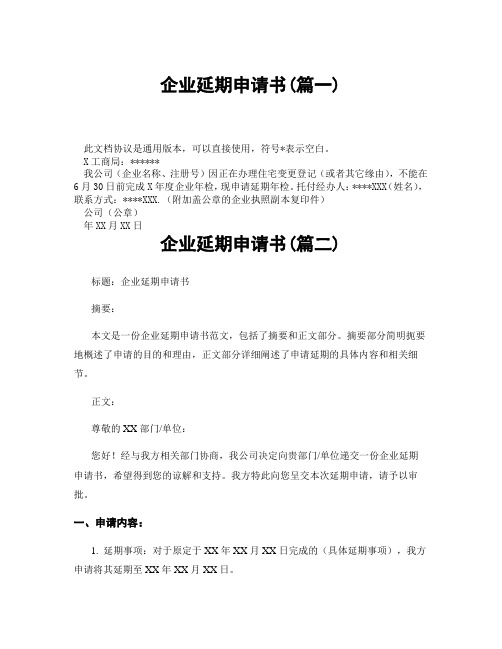 企业延期申请书(篇一)

此文档协议是通用版本，可以直接使用，符号*表示空白。

X工商局：******

我公司（企业名称、注册号）因正在办理住宅变更登记（或者其它缘由），不能在6月30日前完成X年度企业年检，现申请延期年检。托付经办人：****XXX（姓名），联系方式：****XXX.（附加盖公章的企业执照副本复印件）

公司（公章）

年XX月XX日

企业延期申请书(篇二)

标题：企业延期申请书

摘要：

本文是一份企业延期申请书范文，包括了摘要和正文部分。摘要部分简明扼要地概述了申请的目的和理由，正文部分详细阐述了申请延期的具体内容和相关细节。

正文：

尊敬的XX部门/单位：

您好！经与我方相关部门协商，我公司决定向贵部门/单位递交一份企业延期申请书，希望得到您的谅解和支持。我方特此向您呈交本次延期申请，请予以审批。

一、申请内容：

1. 延期事项：对于原定于XX年XX月XX日完成的（具体延期事项），我方申请将其延期至XX年XX月XX日。